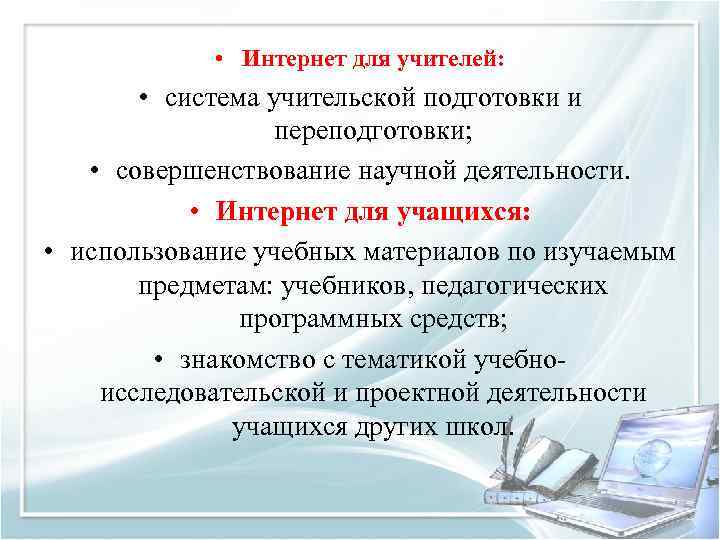 • Интернет для учителей:

• система учительской подготовки и переподготовки;

• совершенствование научной деятельности.

• Интернет для учащихся:

• использование учебных материалов по изучаемым предметам: учебников, педагогических программных средств;

• знакомство с тематикой учебно-исследовательской и проектной деятельности учащихся других школ.